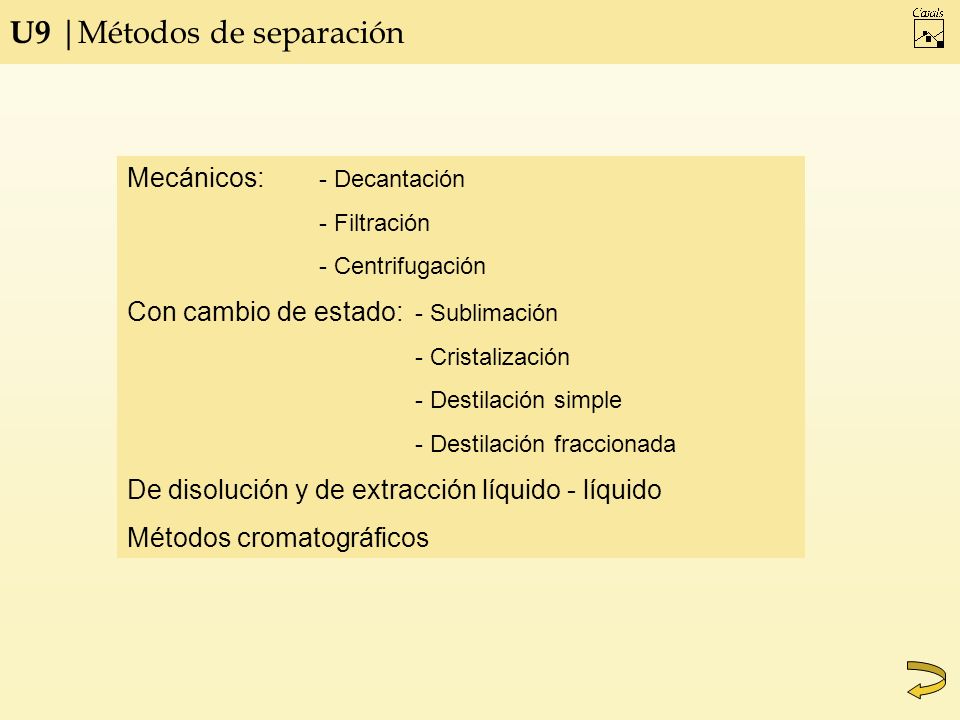 U9 |Métodos de separación

Casals

Mecánicos: - Decantación
- Filtración
- Centrifugación

Con cambio de estado: - Sublimación
- Cristalización
- Destilación simple
- Destilación fraccionada

De disolución y de extracción líquido - líquido

Métodos cromatográficos